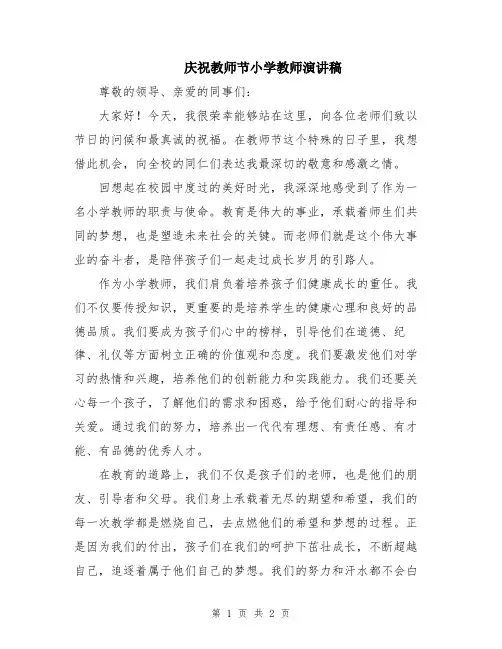 庆祝教师节小学教师演讲稿

尊敬的领导、亲爱的同事们：

大家好！今天，我很荣幸能够站在这里，向各位老师们致以节日的问候和最真诚的祝福。在教师节这个特殊的日子里，我想借此机会，向全校的同仁们表达我最深切的敬意和感激之情。

回想起在校园中度过的美好时光，我深深地感受到了作为一名小学教师的职责与使命。教育是伟大的事业，承载着师生们共同的梦想，也是塑造未来社会的关键。而老师们就是这个伟大事业的奋斗者，是陪伴孩子们一起走过成长岁月的引路人。

作为小学教师，我们肩负着培养孩子们健康成长的重任。我们不仅要传授知识，更重要的是培养学生的健康心理和良好的品德品质。我们要成为孩子们心中的榜样，引导他们在道德、纪律、礼仪等方面树立正确的价值观和态度。我们要激发他们对学习的热情和兴趣，培养他们的创新能力和实践能力。我们还要关心每一个孩子，了解他们的需求和困惑，给予他们耐心的指导和关爱。通过我们的努力，培养出一代代有理想、有责任感、有才能、有品德的优秀人才。

在教育的道路上，我们不仅是孩子们的老师，也是他们的朋友、引导者和父母。我们身上承载着无尽的期望和希望，我们的每一次教学都是燃烧自己，去点燃他们的希望和梦想的过程。正是因为我们的付出，孩子们在我们的呵护下茁壮成长，不断超越自己，追逐着属于他们自己的梦想。我们的努力和汗水都不会白

第 1 页 共 2 页